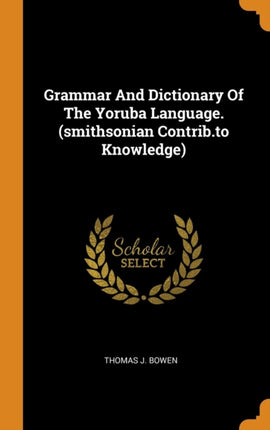 Grammar And Dictionary Of The Yoruba Language. (smithsonian Contrib.to Knowledge)

Scholar SELECT

THOMAS J. BOWEN